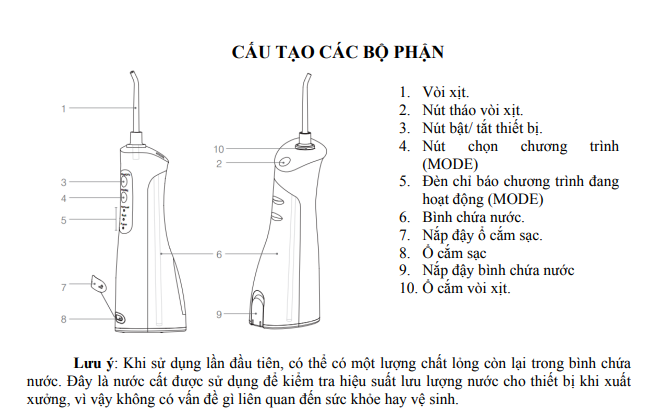 CẤU TẠO CÁC BỘ PHẬN

1
3
4
5
7
8
10
2
6
9

1. Vòi xịt.
2. Nút tháo vòi xịt.
3. Nút bật/ tắt thiết bị.
4. Nút chọn chương trình (MODE)
5. Đèn chỉ báo chương trình đang hoạt động (MODE)
6. Bình chứa nước.
7. Nắp đậy ổ cắm sạc.
8. Ổ cắm sạc
9. Nắp đậy bình chứa nước
10. Ổ cắm vòi xịt.

Lưu ý: Khi sử dụng lần đầu tiên, có thể có một lượng chất lỏng còn lại trong bình chứa nước. Đây là nước cất được sử dụng để kiểm tra hiệu suất lưu lượng nước cho thiết bị khi xuất xưởng, vì vậy không có vấn đề gì liên quan đến sức khỏe hay vệ sinh.